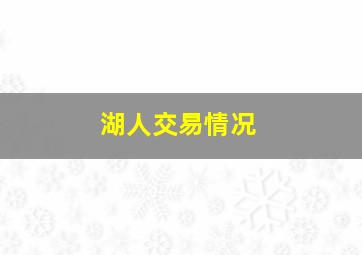 湖人交易情况